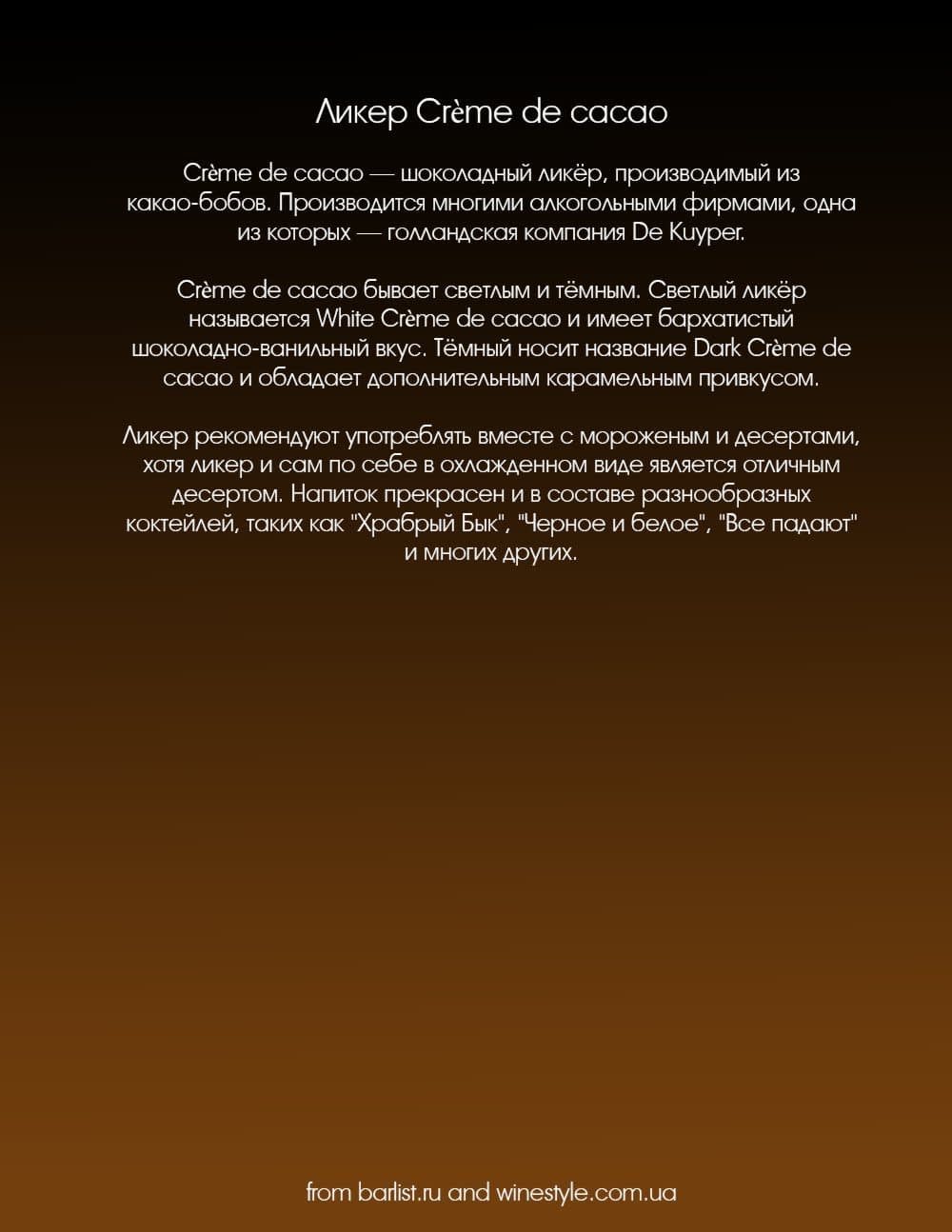 Ликер Crème de cacao

Crème de cacao — шоколадный ликёр, производимый из какао-бобов. Производится многими алкогольными фирмами, одна из которых — голландская компания De Kuyper.

Crème de cacao бывает светлым и тёмным. Светлый ликёр называется White Crème de cacao и имеет бархатистый шоколадно-ванильный вкус. Тёмный носит название Dark Crème de cacao и обладает дополнительным карамельным привкусом.

Ликер рекомендуют употреблять вместе с мороженым и десертами, хотя ликер и сам по себе в охлажденном виде является отличным десертом. Напиток прекрасен и в составе разнообразных коктейлей, таких как "Храбрый Бык", "Черное и белое", "Все падают" и многих других.

from barlist.ru and winestyle.com.ua